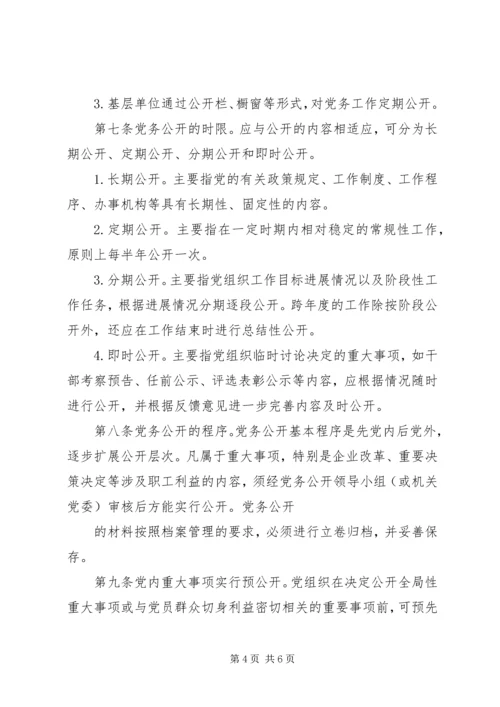 3. 基层单位通过公开栏、橱窗等形式，对党务工作定期公开。

第七条党务公开的时限。应与公开的内容相适应，可分为长期公开、定期公开、分期公开和即时公开。

1. 长期公开。主要指党的有关政策规定、工作制度、工作程序、办事机构等具有长期性、固定性的内容。

2. 定期公开。主要指在一定时期内相对稳定的常规性工作，原则上每半年公开一次。

3. 分期公开。主要指党组织工作目标进展情况以及阶段性工作任务，根据进展情况分期逐段公开。跨年度的工作除按阶段公开外，还应在工作结束时进行总结性公开。

4. 即时公开。主要指党组织临时讨论决定的重大事项，如干部考察预告、任前公示、评选表彰公示等内容，应根据情况随时进行公开，并根据反馈意见进一步完善内容及时公开。

第八条党务公开的程序。党务公开基本程序是先党内后党外，逐步扩展公开层次。凡属于重大事项，特别是企业改革、重要决策决定等涉及职工利益的内容，须经党务公开领导小组（或机关党委）审核后方能实行公开。党务公开

的材料按照档案管理的要求，必须进行立卷归档，并妥善保存。

第九条党内重大事项实行预公开。党组织在决定公开全局性重大事项或与党员群众切身利益密切相关的重要事项前，可预先

第 4 页 共 6 页